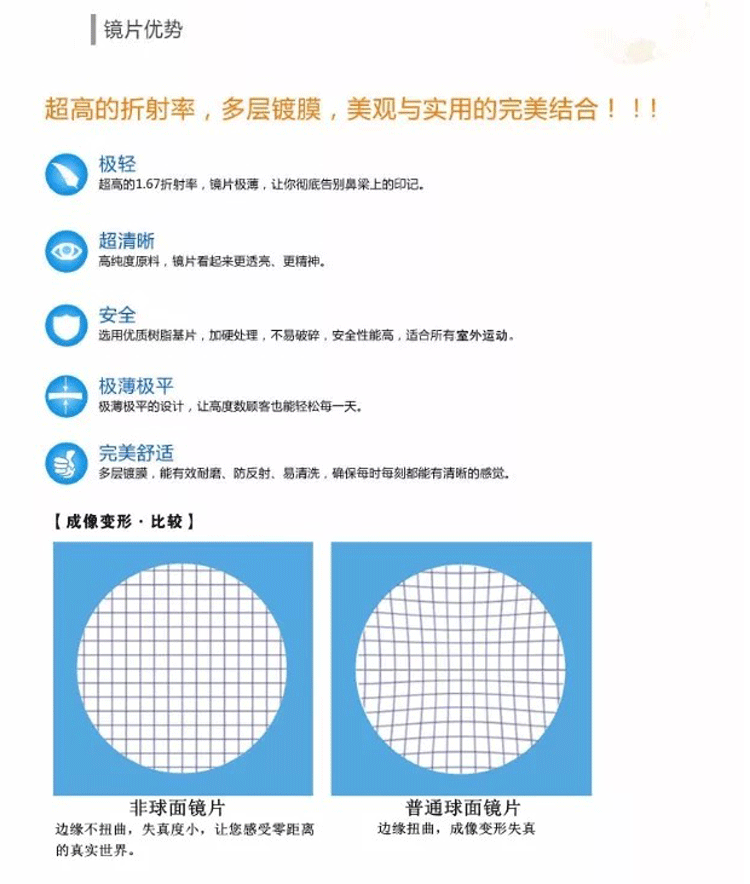 镜片优势

超高的折射率，多层镀膜，美观与实用的完美结合！！！

极轻
超高的1.67折射率，镜片极薄，让你彻底告别鼻梁上的印记。

超清晰
高纯度原料，镜片看起来更透亮、更精神。

安全
选用优质树脂基片，加硬处理，不易破碎，安全性能高，适合所有室外运动。

极薄极平
极薄极平的设计，让高度数顾客也能轻松每一天。

完美舒适
多层镀膜，能有效耐磨、防反射、易清洗，确保每时每刻都能有清晰的感觉。

【成像变形·比较】

非球面镜片
边缘不扭曲，失真度小，让您感受零距离的真实世界。

普通球面镜片
边缘扭曲，成像变形失真